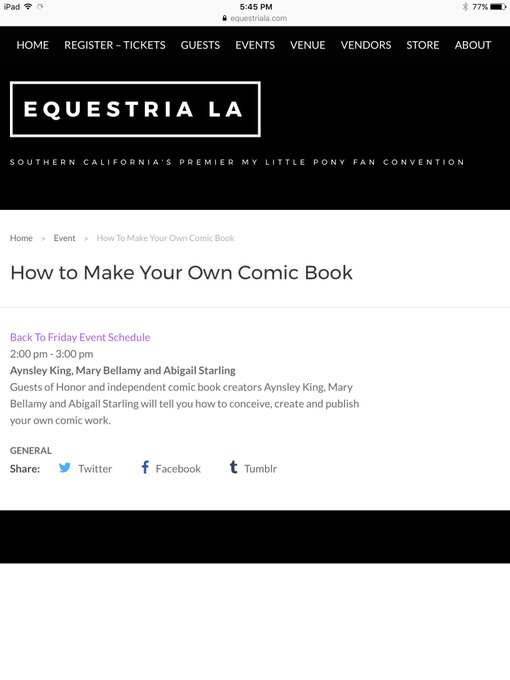 iPad 5:45 PM 77%
equestriala.com

HOME REGISTER – TICKETS GUESTS EVENTS VENUE VENDORS STORE ABOUT

EQUESTRIA LA

SOUTHERN CALIFORNIA'S PREMIER MY LITTLE PONY FAN CONVENTION

Home > Event > How To Make Your Own Comic Book

How to Make Your Own Comic Book

Back To Friday Event Schedule
2:00 pm - 3:00 pm
Aynsley King, Mary Bellamy and Abigail Starling
Guests of Honor and independent comic book creators Aynsley King, Mary Bellamy and Abigail Starling will tell you how to conceive, create and publish your own comic work.

GENERAL
Share: Twitter Facebook Tumblr